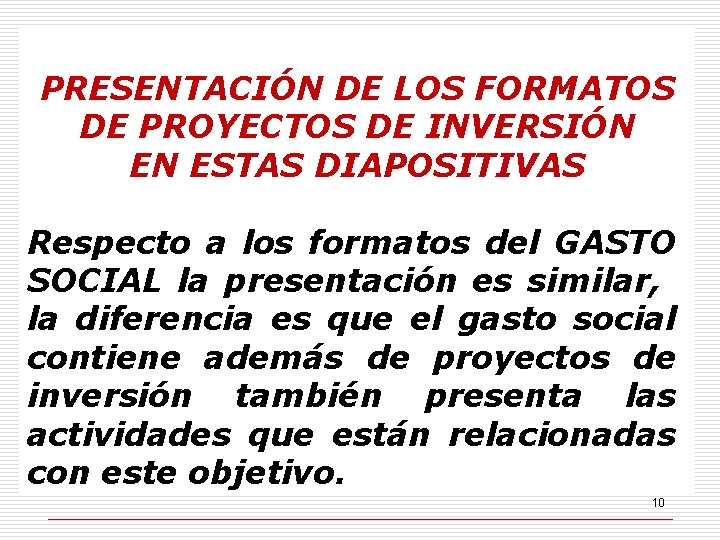 PRESENTACIÓN DE LOS FORMATOS
DE PROYECTOS DE INVERSIÓN
EN ESTAS DIAPOSITIVAS

Respecto a los formatos del GASTO SOCIAL la presentación es similar, la diferencia es que el gasto social contiene además de proyectos de inversión también presenta las actividades que están relacionadas con este objetivo.

10